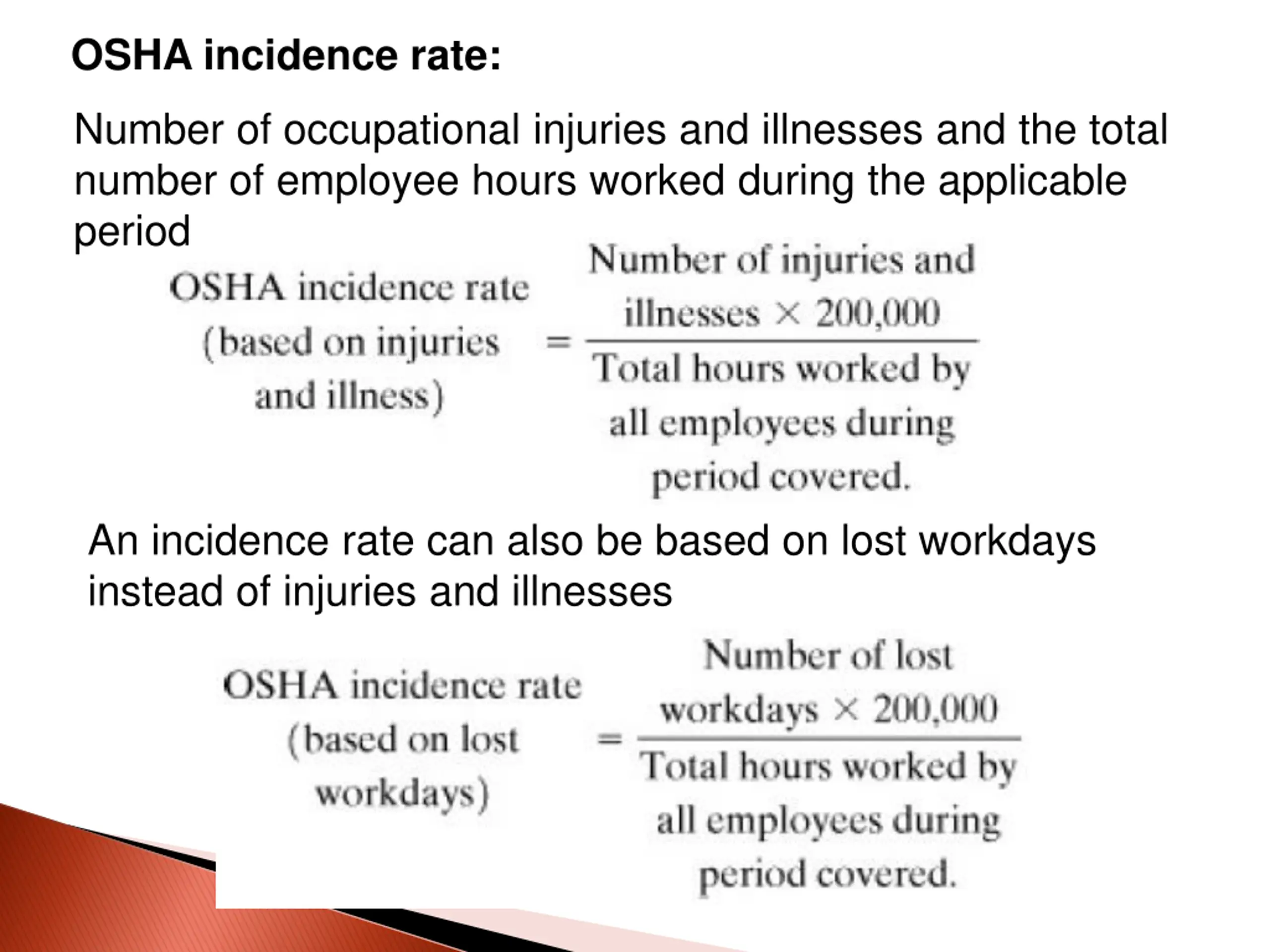 OSHA incidence rate:

Number of occupational injuries and illnesses and the total number of employee hours worked during the applicable period

$\text{OSHA incidence rate (based on injuries and illness)} = \frac{\text{Number of injuries and illnesses} \times 200{,}000}{\text{Total hours worked by all employees during period covered.}}$

An incidence rate can also be based on lost workdays instead of injuries and illnesses

$\text{OSHA incidence rate (based on lost workdays)} = \frac{\text{Number of lost workdays} \times 200{,}000}{\text{Total hours worked by all employees during period covered.}}$